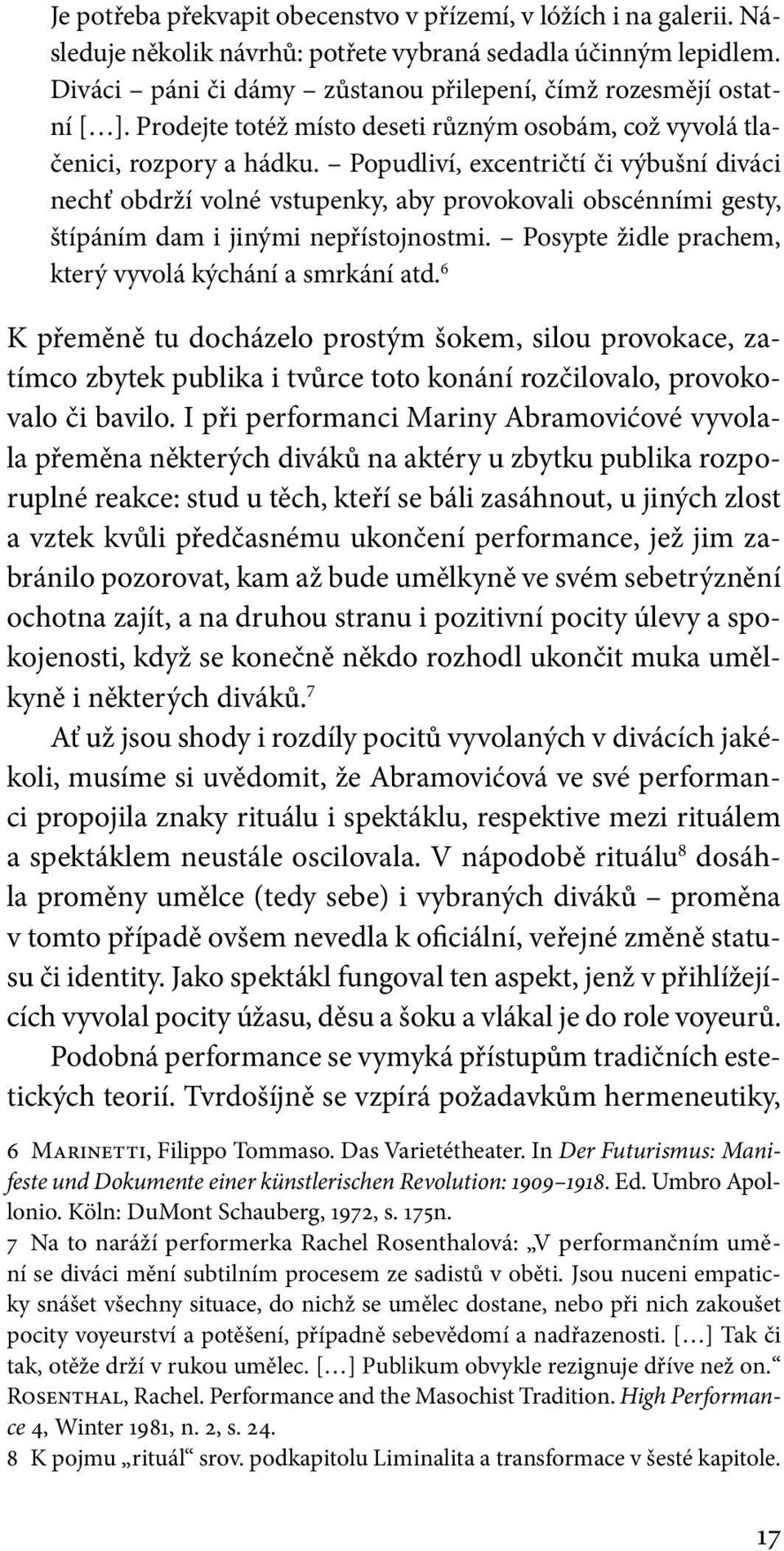 Je potřeba překvapit obecenstvo v přízemí, v lóžích i na galerii. Následuje několik návrhů: potřete vybraná sedadla účinným lepidlem. Diváci – páni či dámy – zůstanou přilepení, čímž rozesmějí ostatní [...]. Prodejte totéž místo deseti různým osobám, což vyvolá tlačenici, rozpory a hádku. – Popudliví, excentričtí či výbušní diváci nechť obdrží volné vstupenky, aby provokovali obscénními gesty, štípáním dam i jinými nepřístojnostmi. – Posypte židle prachem, který vyvolá kýchání a smrkání atd.$^6$

K přeměně tu docházelo prostým šokem, silou provokace, zatímco zbytek publika i tvůrce toto konání rozčilovalo, provokovalo či bavilo. I při performanci Mariny Abramovićové vyvolala přeměna některých diváků na aktéry u zbytku publika rozporuplné reakce: stud u těch, kteří se báli zasáhnout, u jiných zlost a vztek kvůli předčasnému ukončení performance, jež jim zabránilo pozorovat, kam až bude umělkyně ve svém sebetrýznění ochotna zajít, a na druhou stranu i pozitivní pocity úlevy a spokojenosti, když se konečně někdo rozhodl ukončit muka umělkyně i některých diváků.$^7$

Ať už jsou shody i rozdíly pocitů vyvolaných v divácích jakékoli, musíme si uvědomit, že Abramovićová ve své performanci propojila znaky rituálu i spektáklu, respektive mezi rituálem a spektáklem neustále oscilovala. V nápodobě rituálu$^8$ dosáhla proměny umělce (tedy sebe) i vybraných diváků – proměna v tomto případě ovšem nevedla k oficiální, veřejné změně statusu či identity. Jako spektákl fungoval ten aspekt, jenž v přihlížejících vyvolal pocity úžasu, děsu a šoku a vlákal je do role voyeurů.

Podobná performance se vymyká přístupům tradičních estetických teorií. Tvrdošíjně se vzpírá požadavkům hermeneutiky,

6 Marinetti, Filippo Tommaso. Das Varietétheater. In Der Futurismus: Manifeste und Dokumente einer künstlerischen Revolution: 1909–1918. Ed. Umbro Apollonio. Köln: DuMont Schauberg, 1972, s. 175n.

7 Na to naráží performerka Rachel Rosenthalová: „V performančním umění se diváci mění subtilním procesem ze sadistů v oběti. Jsou nuceni empaticky snášet všechny situace, do nichž se umělec dostane, nebo při nich zakoušet pocity voyeurství a potěšení, případně sebevědomí a nadřazenosti. [...] Tak či tak, otěže drží v rukou umělec. [...] Publikum obvykle rezignuje dříve než on.“ Rosenthal, Rachel. Performance and the Masochist Tradition. High Performance 4, Winter 1981, n. 2, s. 24.

8 K pojmu „rituál“ srov. podkapitolu Liminalita a transformace v šesté kapitole.

17